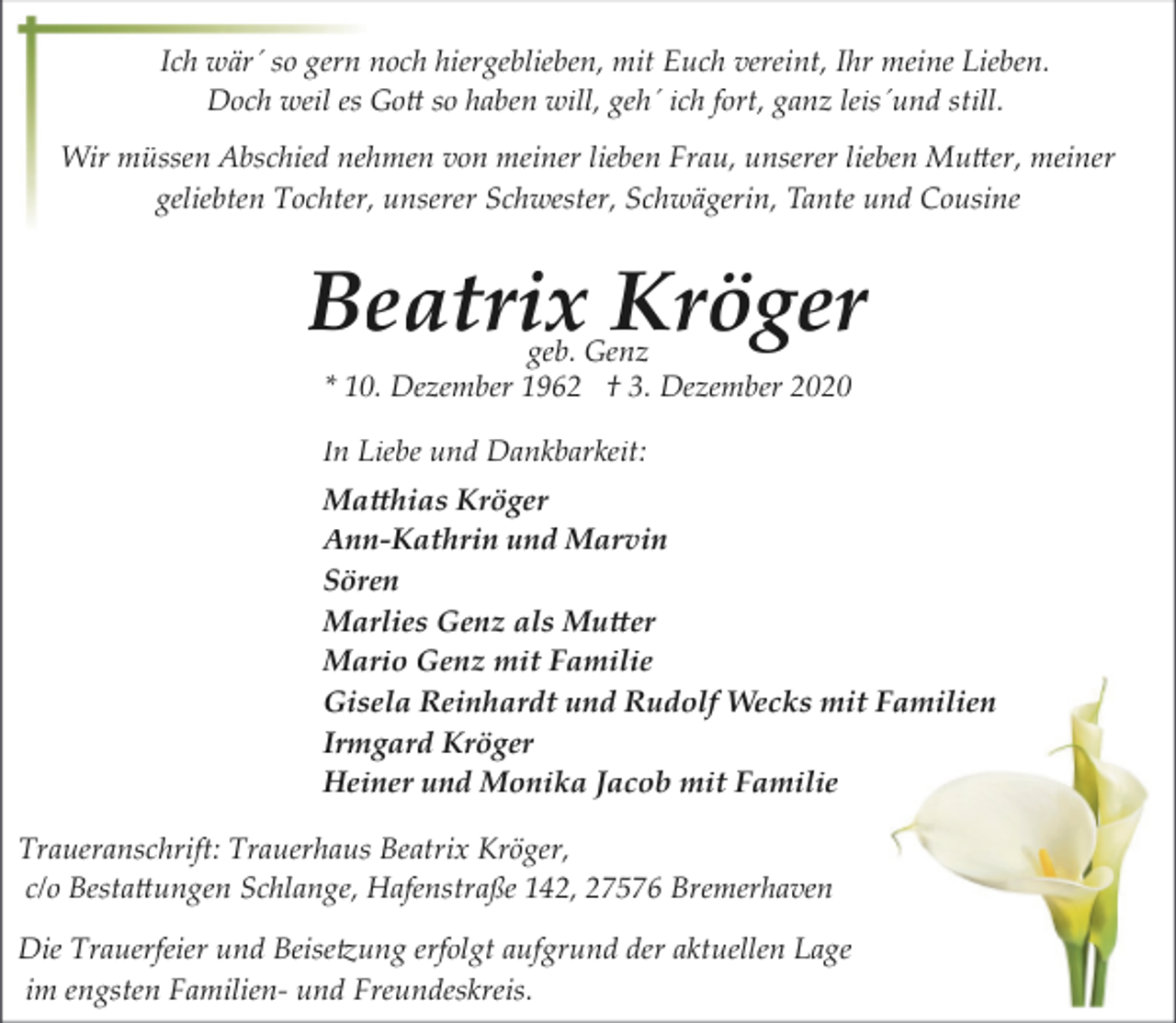 Ich wär´ so gern noch hiergeblieben, mit Euch vereint, Ihr meine Lieben.
Doch weil es Gott so haben will, geh´ ich fort, ganz leis´und still.

Wir müssen Abschied nehmen von meiner lieben Frau, unserer lieben Mutter, meiner geliebten Tochter, unserer Schwester, Schwägerin, Tante und Cousine

Beatrix Kröger
geb. Genz
* 10. Dezember 1962 † 3. Dezember 2020

In Liebe und Dankbarkeit:

Matthias Kröger
Ann-Kathrin und Marvin
Sören
Marlies Genz als Mutter
Mario Genz mit Familie
Gisela Reinhardt und Rudolf Wecks mit Familien
Irmgard Kröger
Heiner und Monika Jacob mit Familie

Traueranschrift: Trauerhaus Beatrix Kröger,
c/o Bestattungen Schlange, Hafenstraße 142, 27576 Bremerhaven

Die Trauerfeier und Beisetzung erfolgt aufgrund der aktuellen Lage im engsten Familien- und Freundeskreis.